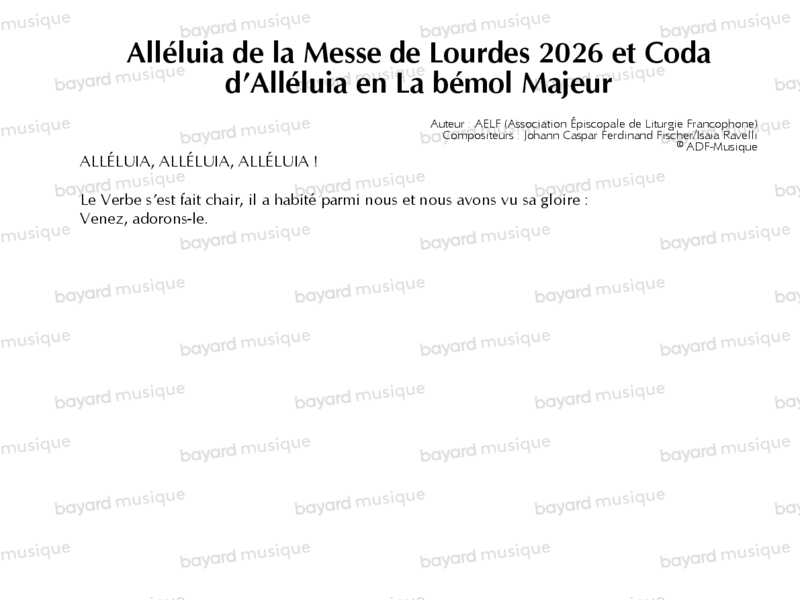 Alléluia de la Messe de Lourdes 2026 et Coda d'Alléluia en La bémol Majeur

Auteur : AELF (Association Épiscopale de Liturgie Francophone)
Compositeurs : Johann Caspar Ferdinand Fischer/Isaia Ravelli
© ADF-Musique

ALLÉLUIA, ALLÉLUIA, ALLÉLUIA !

Le Verbe s'est fait chair, il a habité parmi nous et nous avons vu sa gloire :
Venez, adorons-le.

bayard musique